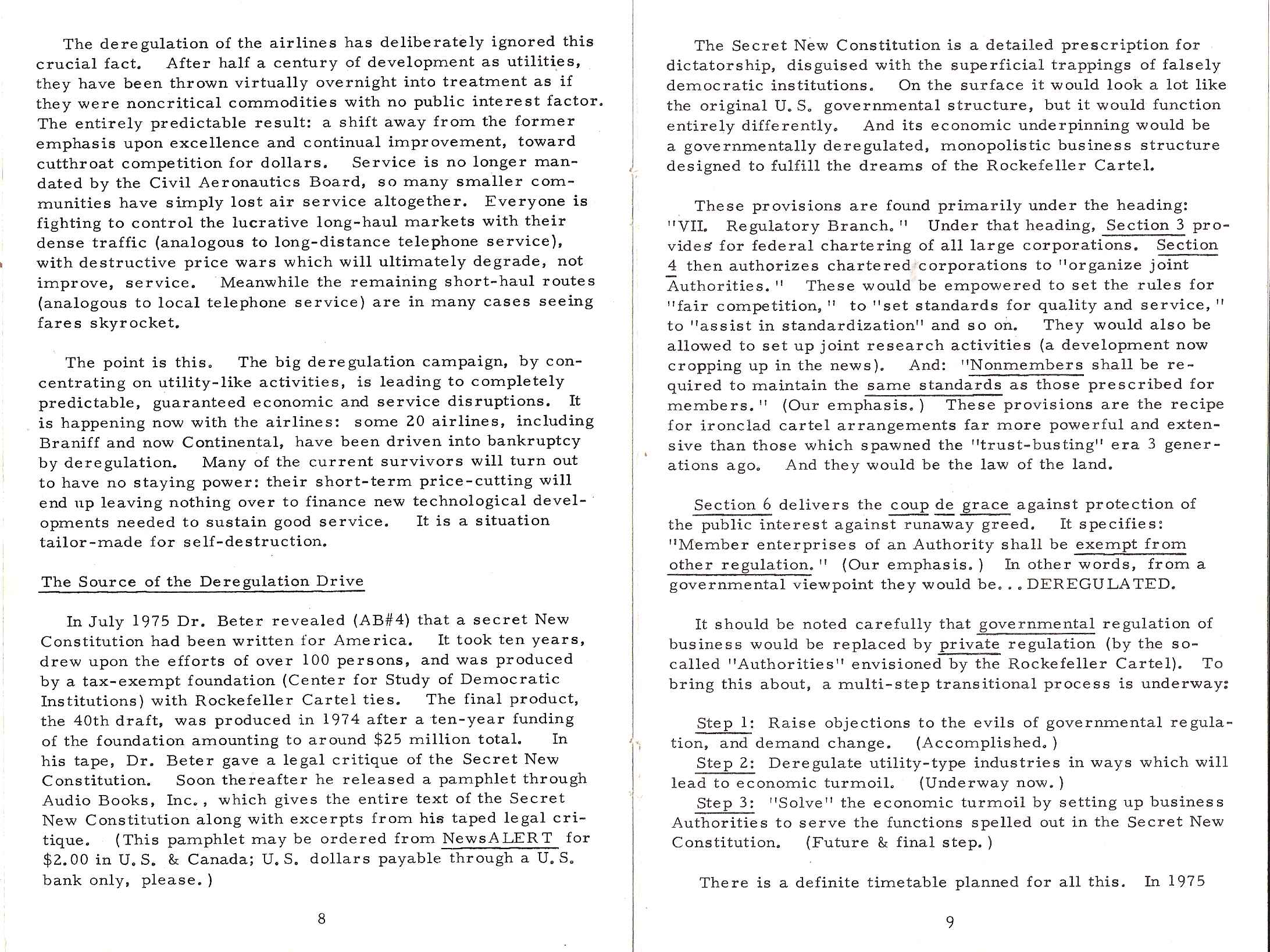 The deregulation of the airlines has deliberately ignored this crucial fact. After half a century of development as utilities, they have been thrown virtually overnight into treatment as if they were noncritical commodities with no public interest factor. The entirely predictable result: a shift away from the former emphasis upon excellence and continual improvement, toward cutthroat competition for dollars. Service is no longer mandated by the Civil Aeronautics Board, so many smaller communities have simply lost air service altogether. Everyone is fighting to control the lucrative long-haul markets with their dense traffic (analogous to long-distance telephone service), with destructive price wars which will ultimately degrade, not improve, service. Meanwhile the remaining short-haul routes (analogous to local telephone service) are in many cases seeing fares skyrocket.

The point is this. The big deregulation campaign, by concentrating on utility-like activities, is leading to completely predictable, guaranteed economic and service disruptions. It is happening now with the airlines: some 20 airlines, including Braniff and now Continental, have been driven into bankruptcy by deregulation. Many of the current survivors will turn out to have no staying power: their short-term price-cutting will end up leaving nothing over to finance new technological developments needed to sustain good service. It is a situation tailor-made for self-destruction.

The Source of the Deregulation Drive

In July 1975 Dr. Beter revealed (AB#4) that a secret New Constitution had been written for America. It took ten years, drew upon the efforts of over 100 persons, and was produced by a tax-exempt foundation (Center for Study of Democratic Institutions) with Rockefeller Cartel ties. The final product, the 40th draft, was produced in 1974 after a ten-year funding of the foundation amounting to around $25 million total. In his tape, Dr. Beter gave a legal critique of the Secret New Constitution. Soon thereafter he released a pamphlet through Audio Books, Inc., which gives the entire text of the Secret New Constitution along with excerpts from his taped legal critique. (This pamphlet may be ordered from NewsALERT for $2.00 in U.S. & Canada; U.S. dollars payable through a U.S. bank only, please.)

8

The Secret New Constitution is a detailed prescription for dictatorship, disguised with the superficial trappings of falsely democratic institutions. On the surface it would look a lot like the original U.S. governmental structure, but it would function entirely differently. And its economic underpinning would be a governmentally deregulated, monopolistic business structure designed to fulfill the dreams of the Rockefeller Cartel.

These provisions are found primarily under the heading: "VII. Regulatory Branch." Under that heading, Section 3 provides for federal chartering of all large corporations. Section 4 then authorizes chartered corporations to "organize joint Authorities." These would be empowered to set the rules for "fair competition," to "set standards for quality and service," to "assist in standardization" and so on. They would also be allowed to set up joint research activities (a development now cropping up in the news). And: "Nonmembers shall be required to maintain the same standards as those prescribed for members." (Our emphasis.) These provisions are the recipe for ironclad cartel arrangements far more powerful and extensive than those which spawned the "trust-busting" era 3 generations ago. And they would be the law of the land.

Section 6 delivers the coup de grace against protection of the public interest against runaway greed. It specifies: "Member enterprises of an Authority shall be exempt from other regulation." (Our emphasis.) In other words, from a governmental viewpoint they would be...DEREGULATED.

It should be noted carefully that governmental regulation of business would be replaced by private regulation (by the so-called "Authorities" envisioned by the Rockefeller Cartel). To bring this about, a multi-step transitional process is underway:

Step 1: Raise objections to the evils of governmental regulation, and demand change. (Accomplished.)
Step 2: Deregulate utility-type industries in ways which will lead to economic turmoil. (Underway now.)
Step 3: "Solve" the economic turmoil by setting up business Authorities to serve the functions spelled out in the Secret New Constitution. (Future & final step.)

There is a definite timetable planned for all this. In 1975

9